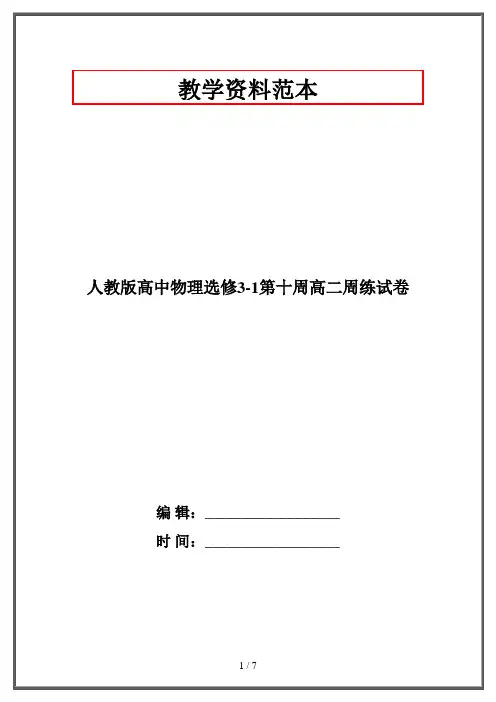 教学资料范本

人教版高中物理选修3-1第十周高二周练试卷

编 辑：____

时 间：____

1 / 7